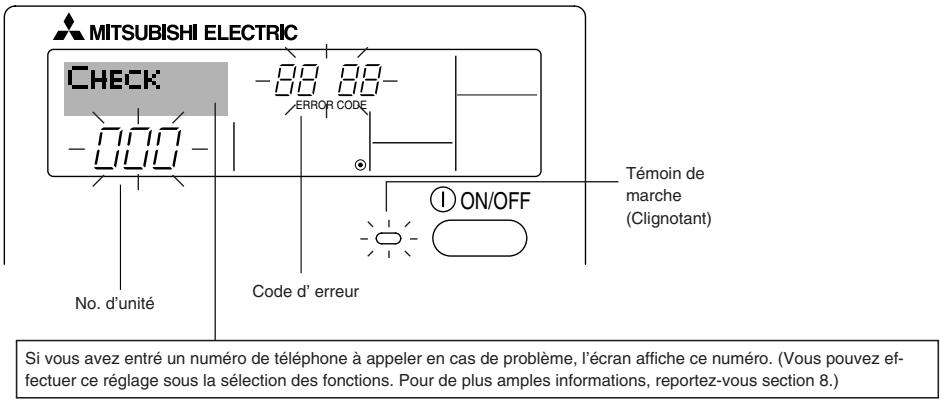 MITSUBISHI ELECTRIC

CHECK

88 88

ERROR CODE

000

ON/OFF

Témoin de marche (Clignotant)

No. d'unité

Code d' erreur

Si vous avez entré un numéro de téléphone à appeler en cas de problème, l'écran affiche ce numéro. (Vous pouvez effectuer ce réglage sous la sélection des fonctions. Pour de plus amples informations, reportez-vous section 8.)